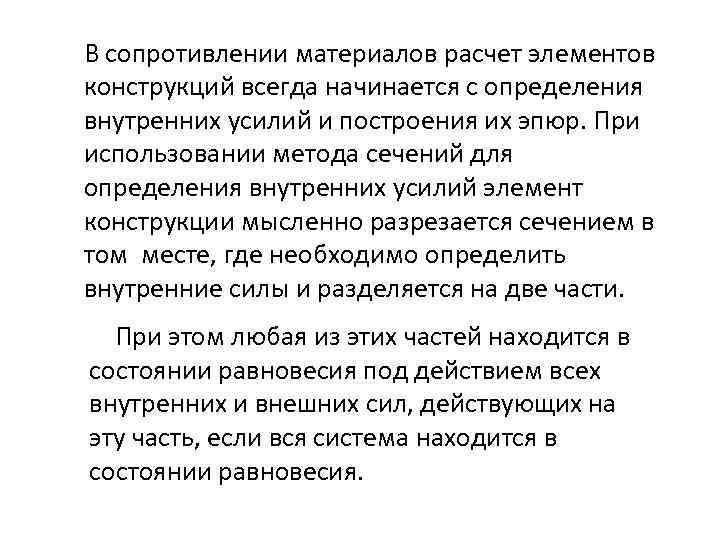 В сопротивлении материалов расчет элементов конструкций всегда начинается с определения внутренних усилий и построения их эпюр. При использовании метода сечений для определения внутренних усилий элемент конструкции мысленно разрезается сечением в том месте, где необходимо определить внутренние силы и разделяется на две части.

При этом любая из этих частей находится в состоянии равновесия под действием всех внутренних и внешних сил, действующих на эту часть, если вся система находится в состоянии равновесия.